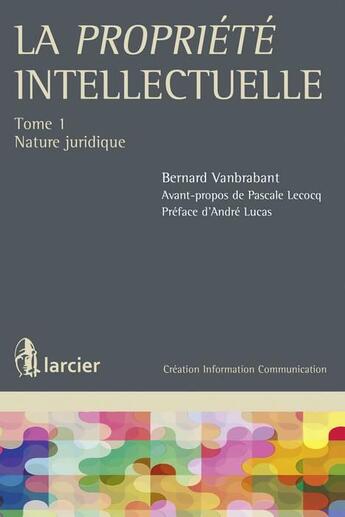 LA PROPRIÉTÉ INTELLECTUELLE

Tome 1
Nature juridique

Bernard Vanbrabant
Avant-propos de Pascale Lecocq
Préface d'André Lucas

larcier

Création Information Communication